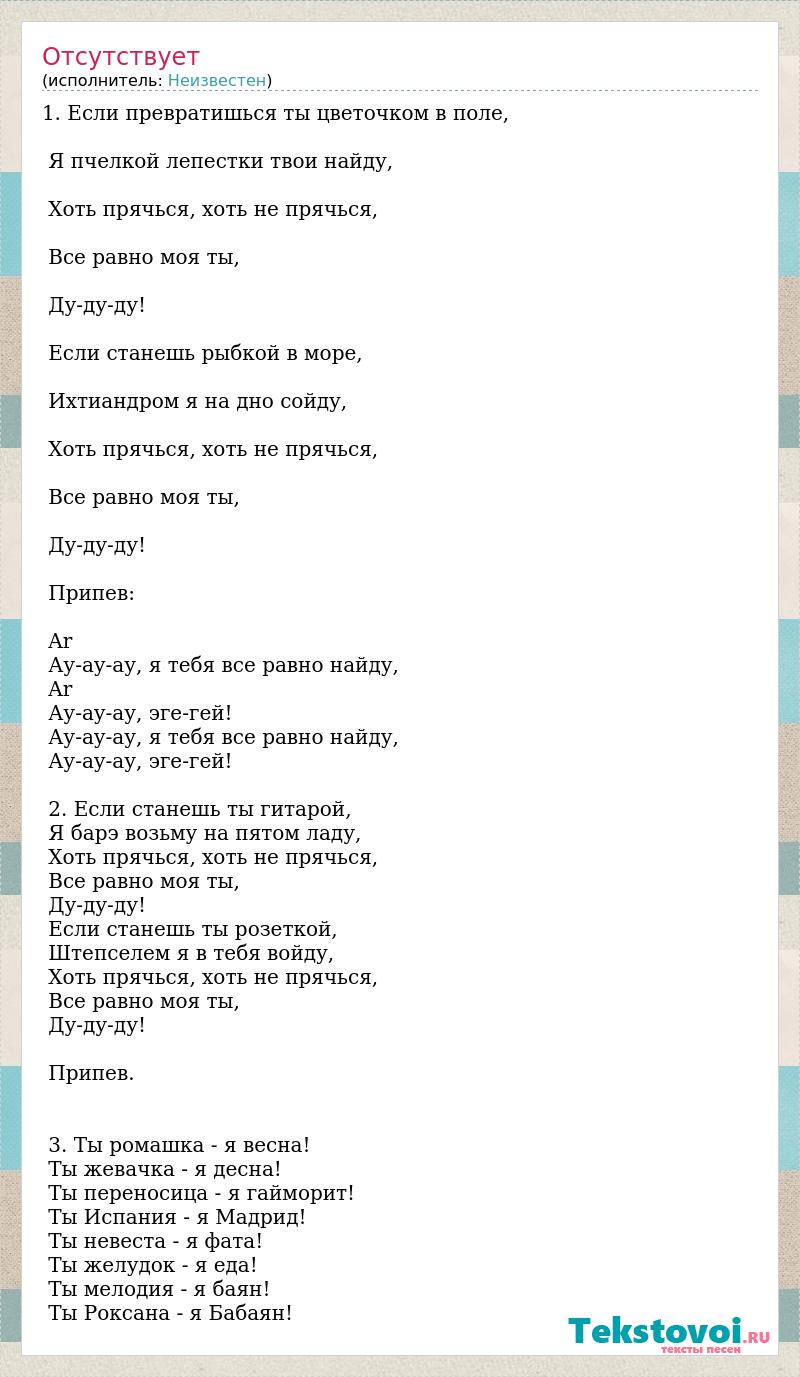 Отсутствует
(исполнитель: Неизвестен)

1. Если превратишься ты цветочком в поле,

Я пчелкой лепестки твои найду,

Хоть прячься, хоть не прячься,

Все равно моя ты,

Ду-ду-ду!

Если станешь рыбкой в море,

Ихтиандром я на дно сойду,

Хоть прячься, хоть не прячься,

Все равно моя ты,

Ду-ду-ду!

Припев:

Ar
Ау-ау-ау, я тебя все равно найду,
Ar
Ау-ау-ау, эге-гей!
Ау-ау-ау, я тебя все равно найду,
Ау-ау-ау, эге-гей!

2. Если станешь ты гитарой,
Я барэ возьму на пятом ладу,
Хоть прячься, хоть не прячься,
Все равно моя ты,
Ду-ду-ду!
Если станешь ты розеткой,
Штепселем я в тебя войду,
Хоть прячься, хоть не прячься,
Все равно моя ты,
Ду-ду-ду!

Припев.

3. Ты ромашка - я весна!
Ты жевачка - я десна!
Ты переносица - я гайморит!
Ты Испания - я Мадрид!
Ты невеста - я фата!
Ты желудок - я еда!
Ты мелодия - я баян!
Ты Роксана - я Бабаян!

Tekstovoi.RU
тексты песен